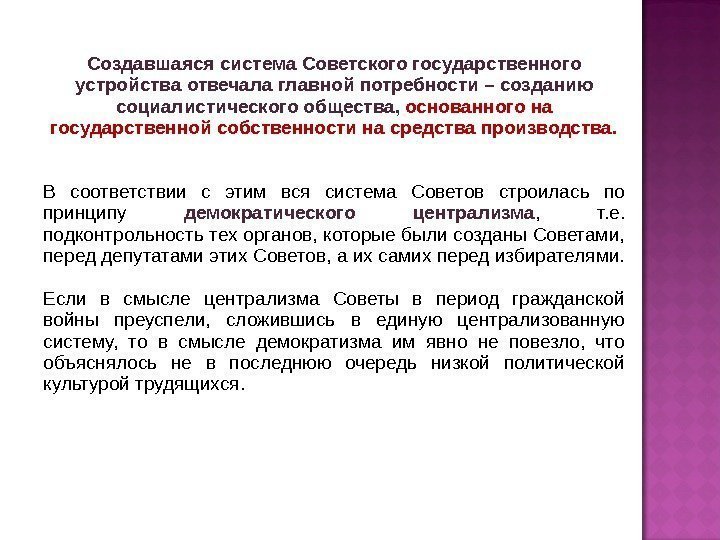 Создавшаяся система Советского государственного устройства отвечала главной потребности – созданию социалистического общества, основанного на государственной собственности на средства производства.

В соответствии с этим вся система Советов строилась по принципу демократического централизма, т.е. подконтрольность тех органов, которые были созданы Советами, перед депутатами этих Советов, а их самих перед избирателями.

Если в смысле централизма Советы в период гражданской войны преуспели, сложившись в единую централизованную систему, то в смысле демократизма им явно не повезло, что объяснялось не в последнюю очередь низкой политической культурой трудящихся.